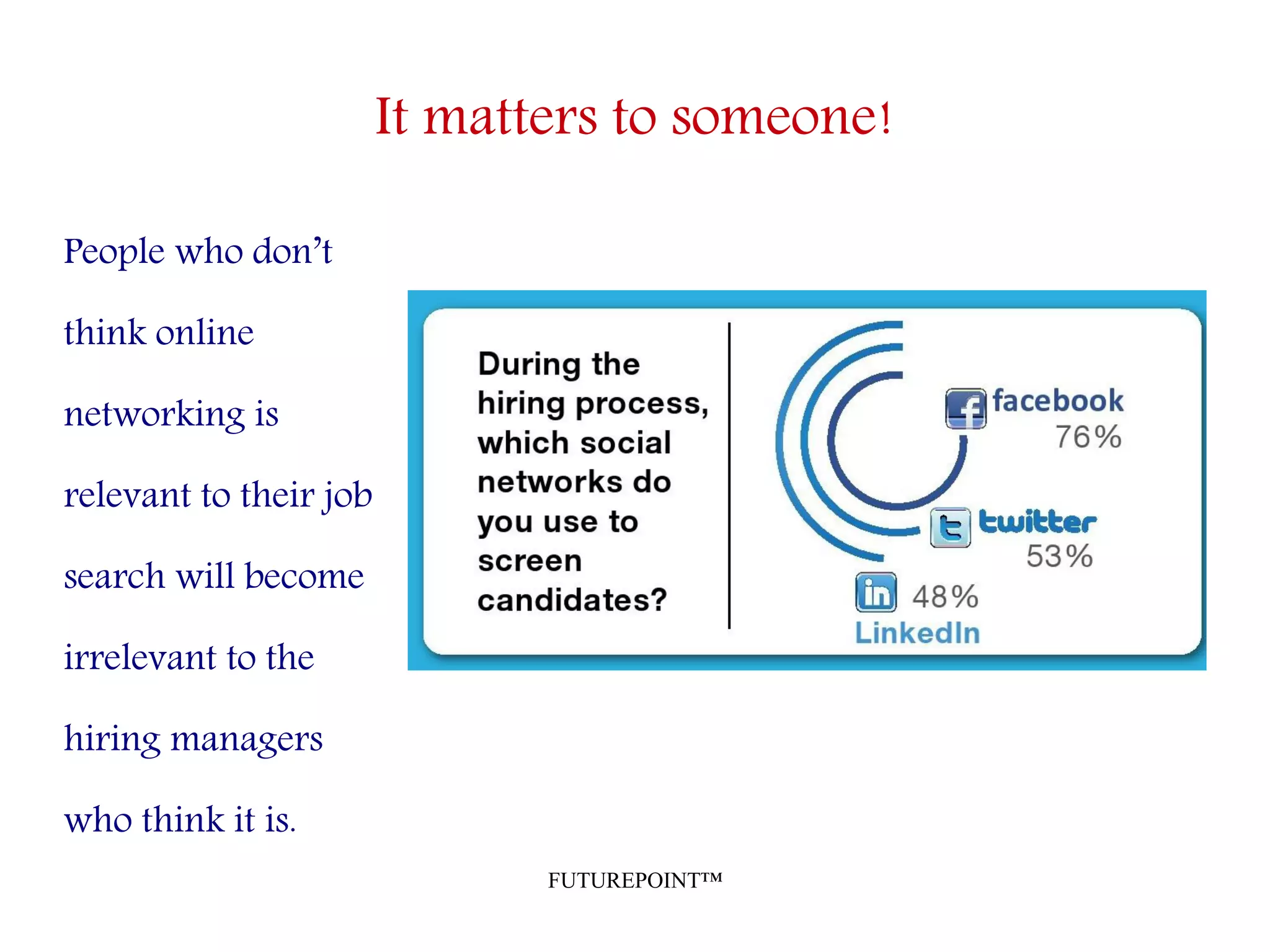 It matters to someone!

People who don't think online networking is relevant to their job search will become irrelevant to the hiring managers who think it is.

During the hiring process, which social networks do you use to screen candidates?

facebook
76%

twitter
53%

in 48%
LinkedIn

FUTUREPOINT™